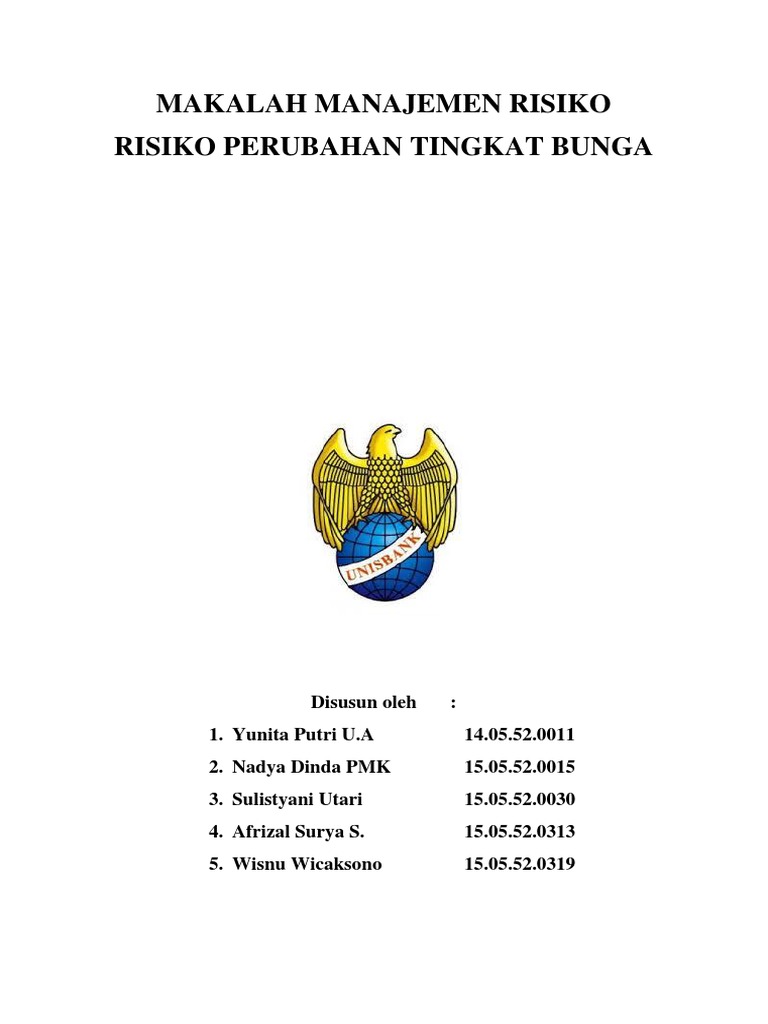 MAKALAH MANAJEMEN RISIKO
RISIKO PERUBAHAN TINGKAT BUNGA

UNISBANK

Disusun oleh :

1. Yunita Putri U.A 14.05.52.0011
2. Nadya Dinda PMK 15.05.52.0015
3. Sulistyani Utari 15.05.52.0030
4. Afrizal Surya S. 15.05.52.0313
5. Wisnu Wicaksono 15.05.52.0319